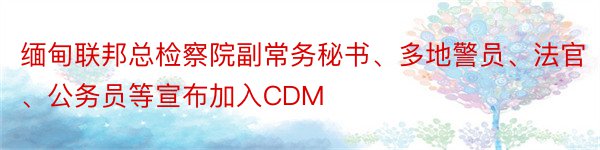 缅甸联邦总检察院副常务秘书、多地警员、法官、公务员等宣布加入CDM